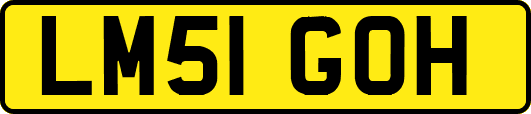 LM51 GOH